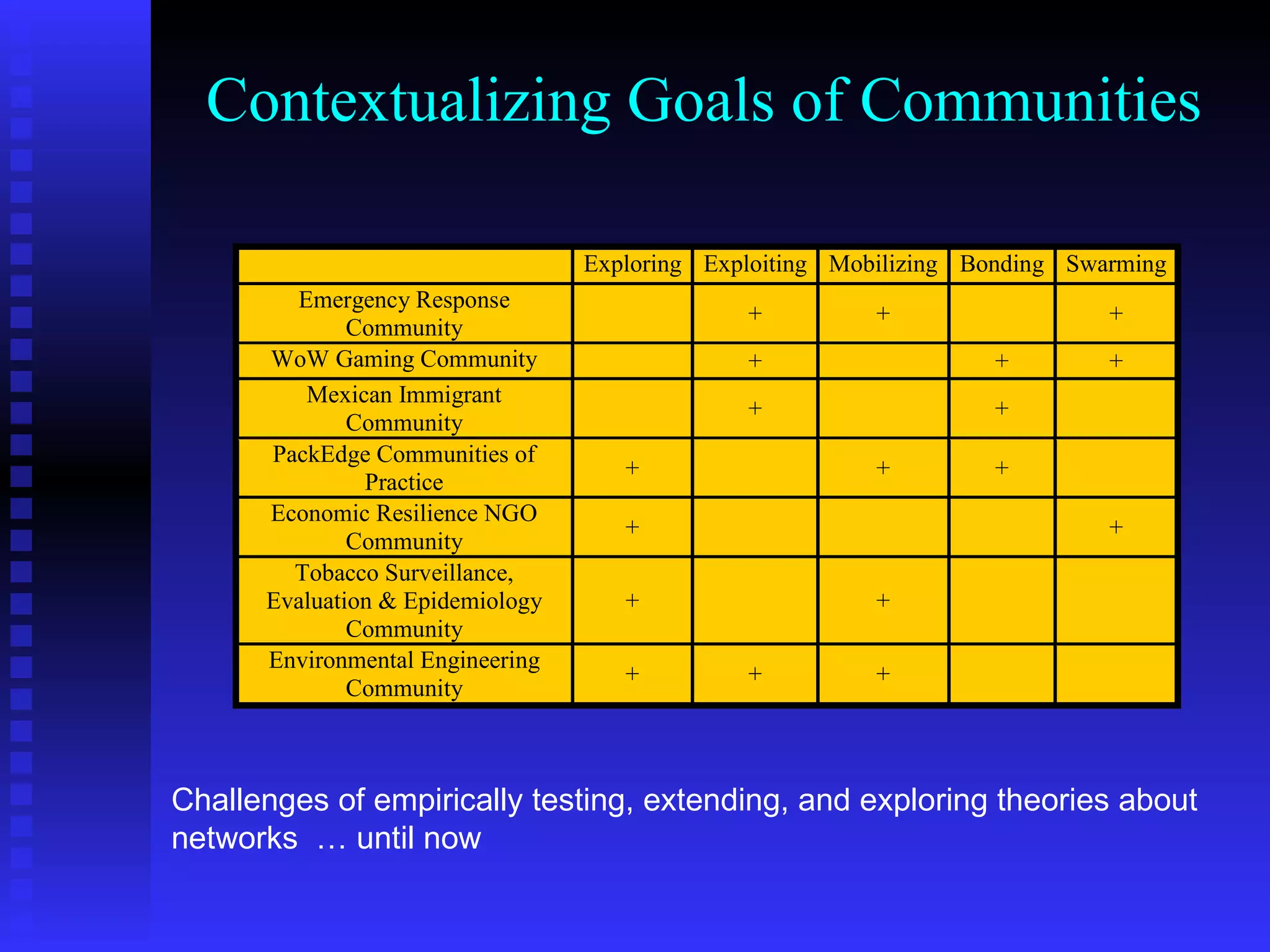 Contextualizing Goals of Communities

| | Exploring | Exploiting | Mobilizing | Bonding | Swarming |
|---|---|---|---|---|---|
| Emergency Response Community | | + | + | | + |
| WoW Gaming Community | | + | | + | + |
| Mexican Immigrant Community | | + | | + | |
| PackEdge Communities of Practice | + | | + | + | |
| Economic Resilience NGO Community | + | | | | + |
| Tobacco Surveillance, Evaluation & Epidemiology Community | + | | + | | |
| Environmental Engineering Community | + | + | + | | |

Challenges of empirically testing, extending, and exploring theories about networks … until now